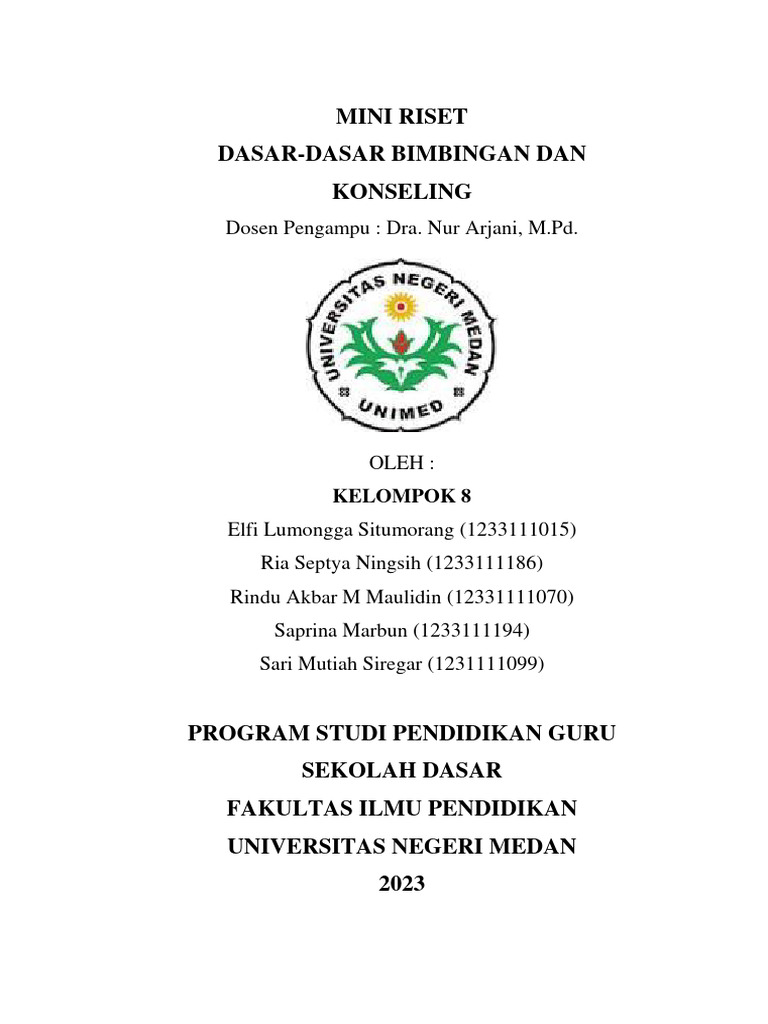 MINI RISET
DASAR-DASAR BIMBINGAN DAN KONSELING
Dosen Pengampu : Dra. Nur Arjani, M.Pd.

UNIVERSITAS NEGERI MEDAN
UNIMED

OLEH :
KELOMPOK 8
Elfi Lumongga Situmorang (1233111015)
Ria Septya Ningsih (1233111186)
Rindu Akbar M Maulidin (12331111070)
Saprina Marbun (1233111194)
Sari Mutiah Siregar (1231111099)

PROGRAM STUDI PENDIDIKAN GURU SEKOLAH DASAR
FAKULTAS ILMU PENDIDIKAN
UNIVERSITAS NEGERI MEDAN
2023